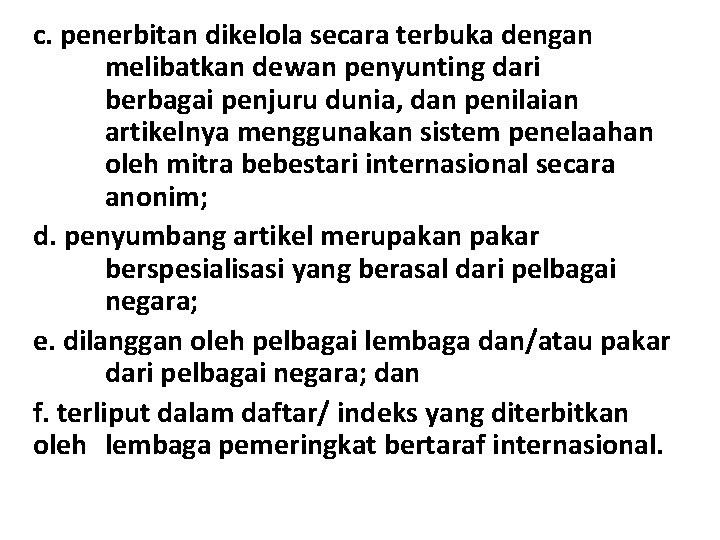 c. penerbitan dikelola secara terbuka dengan melibatkan dewan penyunting dari berbagai penjuru dunia, dan penilaian artikelnya menggunakan sistem penelaahan oleh mitra bebestari internasional secara anonim;

d. penyumbang artikel merupakan pakar berspesialisasi yang berasal dari pelbagai negara;

e. dilanggan oleh pelbagai lembaga dan/atau pakar dari pelbagai negara; dan

f. terliput dalam daftar/ indeks yang diterbitkan oleh lembaga pemeringkat bertaraf internasional.